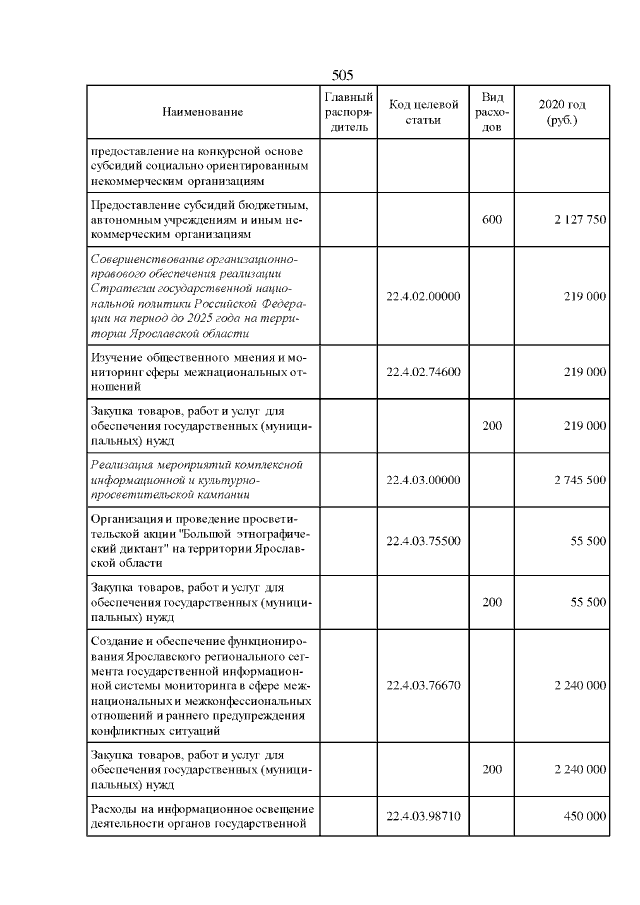 505

| Наименование | Главный распорядитель | Код целевой статьи | Вид расходов | 2020 год (руб.) |
|---|---|---|---|---|
| предоставление на конкурсной основе субсидий социально ориентированным некоммерческим организациям | | | | |
| Предоставление субсидий бюджетным, автономным учреждениям и иным некоммерческим организациям | | | 600 | 2 127 750 |
| Совершенствование организационно-правового обеспечения реализации Стратегии государственной национальной политики Российской Федерации на период до 2025 года на территории Ярославской области | | 22.4.02.00000 | | 219 000 |
| Изучение общественного мнения и мониторинг сферы межнациональных отношений | | 22.4.02.74600 | | 219 000 |
| Закупка товаров, работ и услуг для обеспечения государственных (муниципальных) нужд | | | 200 | 219 000 |
| Реализация мероприятий комплексной информационной и культурно-просветительской кампании | | 22.4.03.00000 | | 2 745 500 |
| Организация и проведение просветительской акции "Большой этнографический диктант" на территории Ярославской области | | 22.4.03.75500 | | 55 500 |
| Закупка товаров, работ и услуг для обеспечения государственных (муниципальных) нужд | | | 200 | 55 500 |
| Создание и обеспечение функционирования Ярославского регионального сегмента государственной информационной системы мониторинга в сфере межнациональных и межконфессиональных отношений и раннего предупреждения конфликтных ситуаций | | 22.4.03.76670 | | 2 240 000 |
| Закупка товаров, работ и услуг для обеспечения государственных (муниципальных) нужд | | | 200 | 2 240 000 |
| Расходы на информационное освещение деятельности органов государственной | | 22.4.03.98710 | | 450 000 |